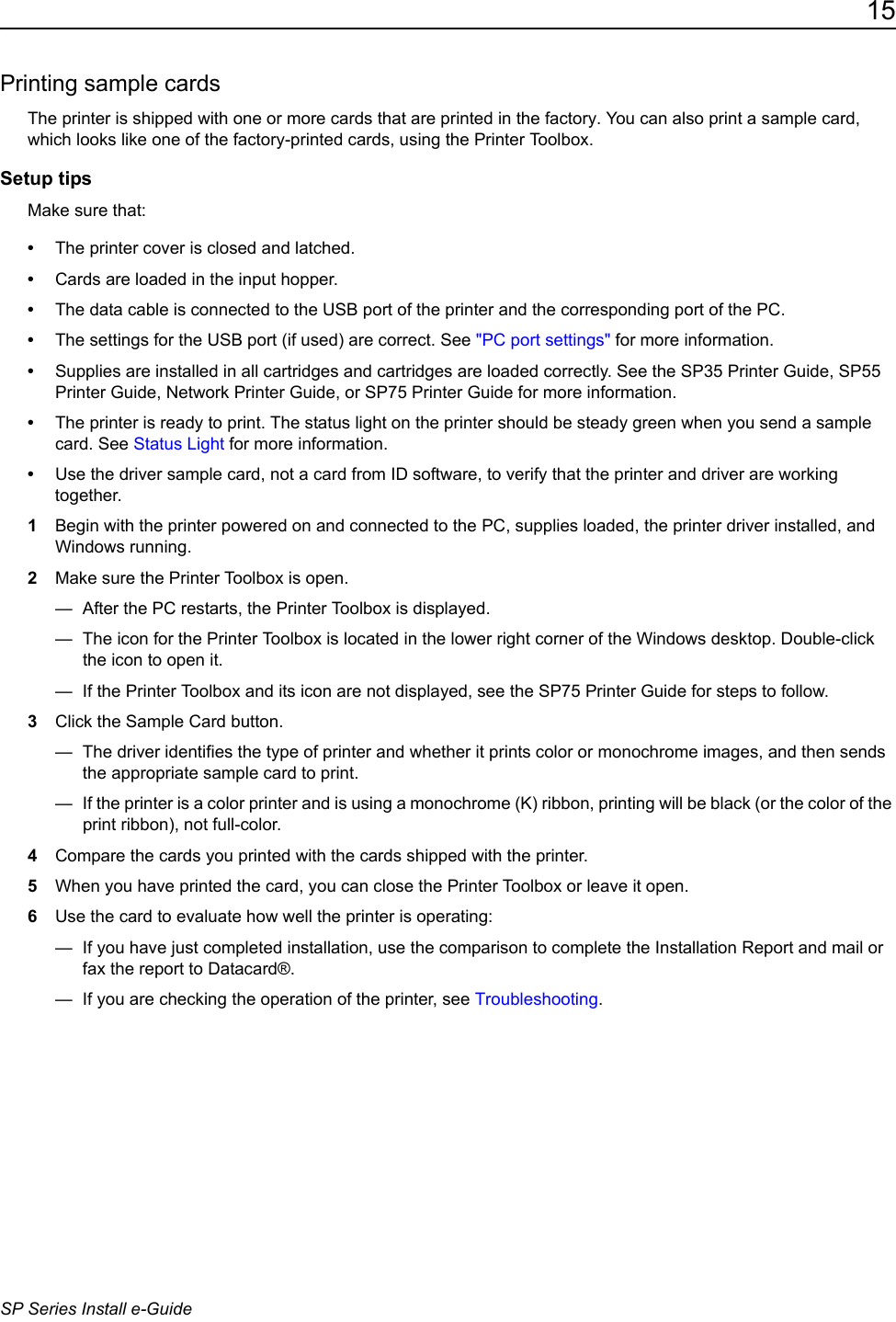 15

Printing sample cards

The printer is shipped with one or more cards that are printed in the factory. You can also print a sample card, which looks like one of the factory-printed cards, using the Printer Toolbox.

Setup tips

Make sure that:

• The printer cover is closed and latched.

• Cards are loaded in the input hopper.

• The data cable is connected to the USB port of the printer and the corresponding port of the PC.

• The settings for the USB port (if used) are correct. See "PC port settings" for more information.

• Supplies are installed in all cartridges and cartridges are loaded correctly. See the SP35 Printer Guide, SP55 Printer Guide, Network Printer Guide, or SP75 Printer Guide for more information.

• The printer is ready to print. The status light on the printer should be steady green when you send a sample card. See Status Light for more information.

• Use the driver sample card, not a card from ID software, to verify that the printer and driver are working together.

1 Begin with the printer powered on and connected to the PC, supplies loaded, the printer driver installed, and Windows running.

2 Make sure the Printer Toolbox is open.

— After the PC restarts, the Printer Toolbox is displayed.

— The icon for the Printer Toolbox is located in the lower right corner of the Windows desktop. Double-click the icon to open it.

— If the Printer Toolbox and its icon are not displayed, see the SP75 Printer Guide for steps to follow.

3 Click the Sample Card button.

— The driver identifies the type of printer and whether it prints color or monochrome images, and then sends the appropriate sample card to print.

— If the printer is a color printer and is using a monochrome (K) ribbon, printing will be black (or the color of the print ribbon), not full-color.

4 Compare the cards you printed with the cards shipped with the printer.

5 When you have printed the card, you can close the Printer Toolbox or leave it open.

6 Use the card to evaluate how well the printer is operating:

— If you have just completed installation, use the comparison to complete the Installation Report and mail or fax the report to Datacard®.

— If you are checking the operation of the printer, see Troubleshooting.

SP Series Install e-Guide